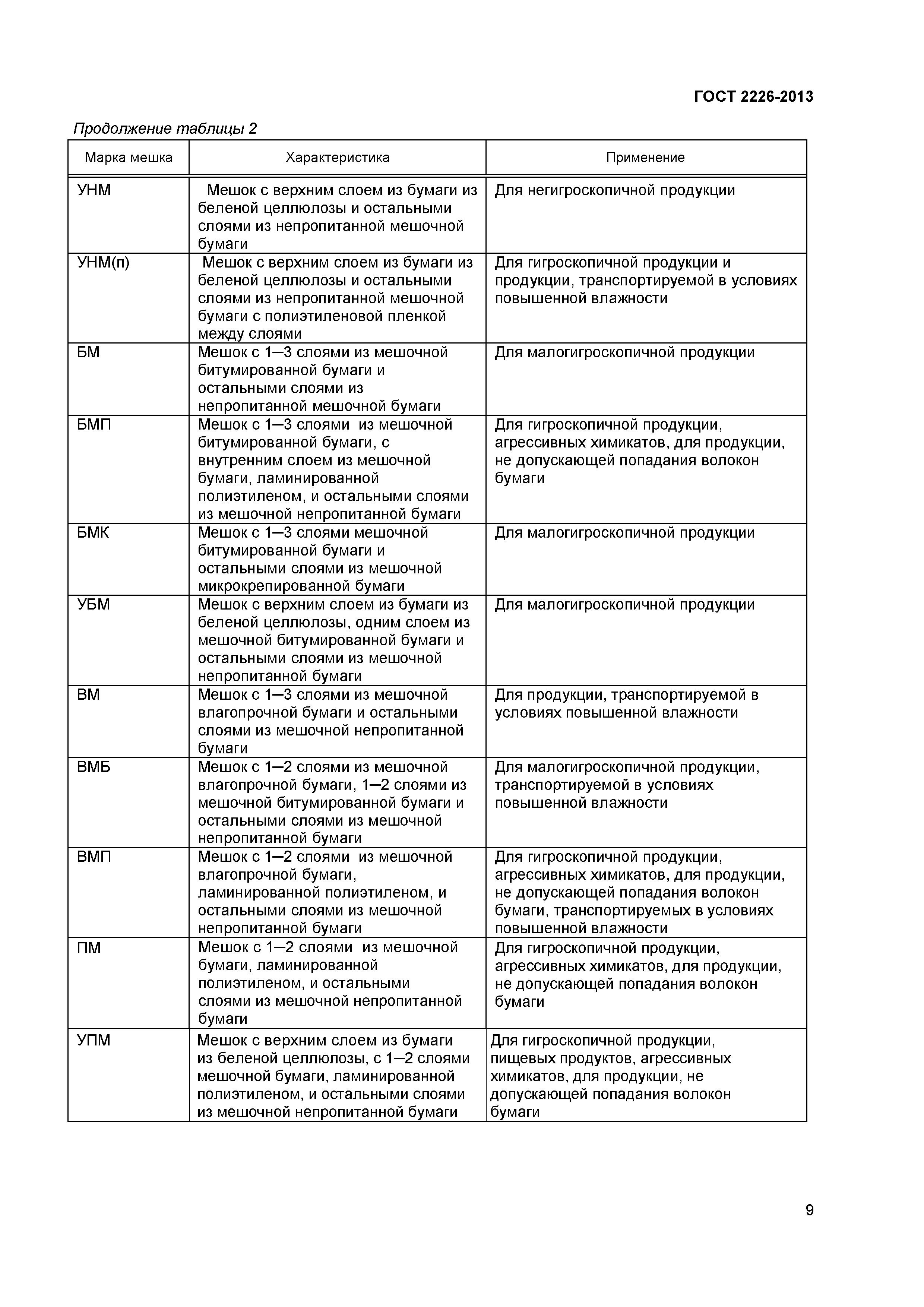 ГОСТ 2226-2013

Продолжение таблицы 2

| Марка мешка | Характеристика | Применение |
|---|---|---|
| УНМ | Мешок с верхним слоем из бумаги из беленой целлюлозы и остальными слоями из непропитанной мешочной бумаги | Для негигроскопичной продукции |
| УНМ(п) | Мешок с верхним слоем из бумаги из беленой целлюлозы и остальными слоями из непропитанной мешочной бумаги с полиэтиленовой пленкой между слоями | Для гигроскопичной продукции и продукции, транспортируемой в условиях повышенной влажности |
| БМ | Мешок с 1—3 слоями из мешочной битумированной бумаги и остальными слоями из непропитанной мешочной бумаги | Для малогигроскопичной продукции |
| БМП | Мешок с 1—3 слоями из мешочной битумированной бумаги, с внутренним слоем из мешочной бумаги, ламинированной полиэтиленом, и остальными слоями из мешочной непропитанной бумаги | Для гигроскопичной продукции, агрессивных химикатов, для продукции, не допускающей попадания волокон бумаги |
| БМК | Мешок с 1—3 слоями мешочной битумированной бумаги и остальными слоями из мешочной микрокрепированной бумаги | Для малогигроскопичной продукции |
| УБМ | Мешок с верхним слоем из бумаги из беленой целлюлозы, одним слоем из мешочной битумированной бумаги и остальными слоями из мешочной непропитанной бумаги | Для малогигроскопичной продукции |
| ВМ | Мешок с 1—3 слоями из мешочной влагопрочной бумаги и остальными слоями из мешочной непропитанной бумаги | Для продукции, транспортируемой в условиях повышенной влажности |
| ВМБ | Мешок с 1—2 слоями из мешочной влагопрочной бумаги, 1—2 слоями из мешочной битумированной бумаги и остальными слоями из мешочной непропитанной бумаги | Для малогигроскопичной продукции, транспортируемой в условиях повышенной влажности |
| ВМП | Мешок с 1—2 слоями из мешочной влагопрочной бумаги, ламинированной полиэтиленом, и остальными слоями из мешочной непропитанной бумаги | Для гигроскопичной продукции, агрессивных химикатов, для продукции, не допускающей попадания волокон бумаги, транспортируемых в условиях повышенной влажности |
| ПМ | Мешок с 1—2 слоями из мешочной бумаги, ламинированной полиэтиленом, и остальными слоями из мешочной непропитанной бумаги | Для гигроскопичной продукции, агрессивных химикатов, для продукции, не допускающей попадания волокон бумаги |
| УПМ | Мешок с верхним слоем из бумаги из беленой целлюлозы, с 1—2 слоями мешочной бумаги, ламинированной полиэтиленом, и остальными слоями из мешочной непропитанной бумаги | Для гигроскопичной продукции, пищевых продуктов, агрессивных химикатов, для продукции, не допускающей попадания волокон бумаги |

9